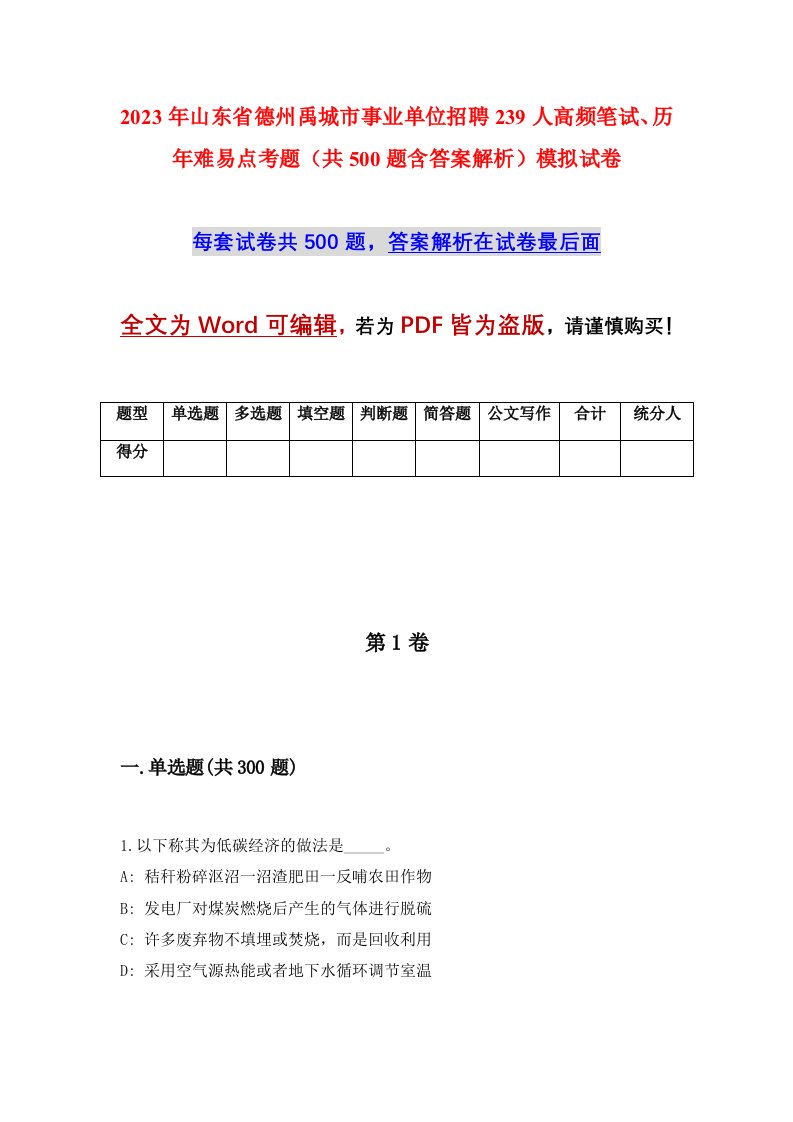 2023年山东省德州禹城市事业单位招聘239人高频笔试、历年难易点考题（共500题含答案解析）模拟试卷

每套试卷共500题，答案解析在试卷最后面

全文为Word可编辑，若为PDF皆为盗版，请谨慎购买！

| 题型 | 单选题 | 多选题 | 填空题 | 判断题 | 简答题 | 公文写作 | 合计 | 统分人 |
|---|---|---|---|---|---|---|---|---|
| 得分 | | | | | | | | |

第1卷

一.单选题(共300题)

1.以下称其为低碳经济的做法是_____。
A: 秸秆粉碎沤沼一沼渣肥田一反哺农田作物
B: 发电厂对煤炭燃烧后产生的气体进行脱硫
C: 许多废弃物不填埋或焚烧，而是回收利用
D: 采用空气源热能或者地下水循环调节室温